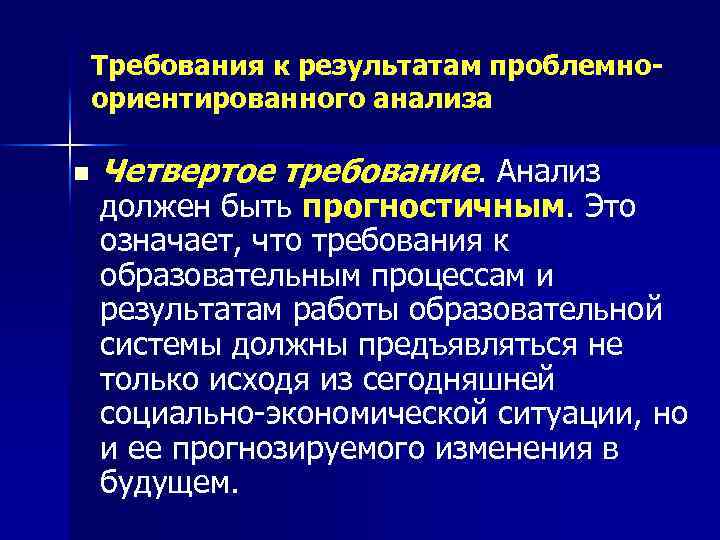 Требования к результатам проблемно-ориентированного анализа

Четвертое требование. Анализ должен быть прогностичным. Это означает, что требования к образовательным процессам и результатам работы образовательной системы должны предъявляться не только исходя из сегодняшней социально-экономической ситуации, но и ее прогнозируемого изменения в будущем.